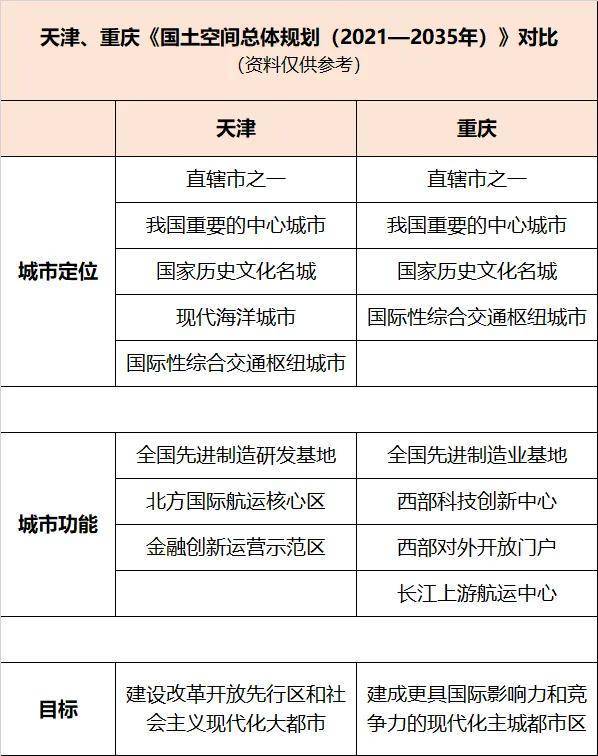 天津、重庆《国土空间总体规划（2021—2035年）》对比
（资料仅供参考）

| | 天津 | 重庆 |
|---|---|---|
| 城市定位 | 直辖市之一 | 直辖市之一 |
| | 我国重要的中心城市 | 我国重要的中心城市 |
| | 国家历史文化名城 | 国家历史文化名城 |
| | 现代海洋城市 | 国际性综合交通枢纽城市 |
| | 国际性综合交通枢纽城市 | |
| | | |
| 城市功能 | 全国先进制造研发基地 | 全国先进制造业基地 |
| | 北方国际航运核心区 | 西部科技创新中心 |
| | 金融创新运营示范区 | 西部对外开放门户 |
| | | 长江上游航运中心 |
| | | |
| 目标 | 建设改革开放先行区和社会主义现代化大都市 | 建成更具国际影响力和竞争力的现代化主城都市区 |